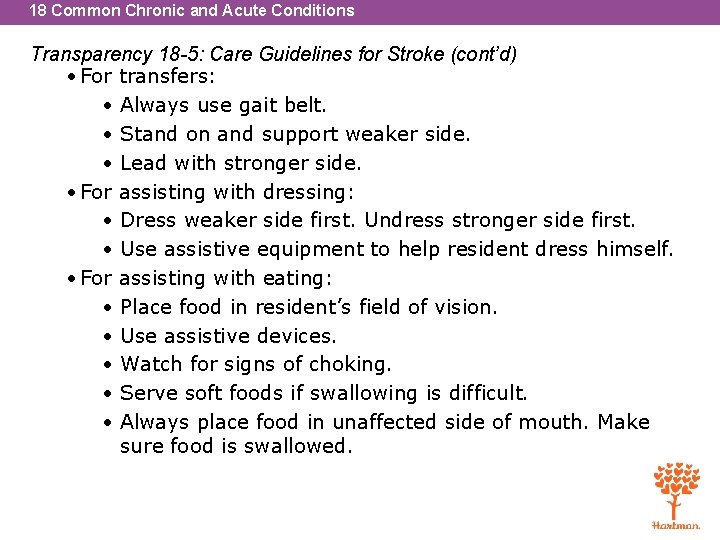 18 Common Chronic and Acute Conditions

Transparency 18-5: Care Guidelines for Stroke (cont'd)

• For transfers:
  • Always use gait belt.
  • Stand on and support weaker side.
  • Lead with stronger side.
• For assisting with dressing:
  • Dress weaker side first. Undress stronger side first.
  • Use assistive equipment to help resident dress himself.
• For assisting with eating:
  • Place food in resident's field of vision.
  • Use assistive devices.
  • Watch for signs of choking.
  • Serve soft foods if swallowing is difficult.
  • Always place food in unaffected side of mouth. Make sure food is swallowed.

Hartman